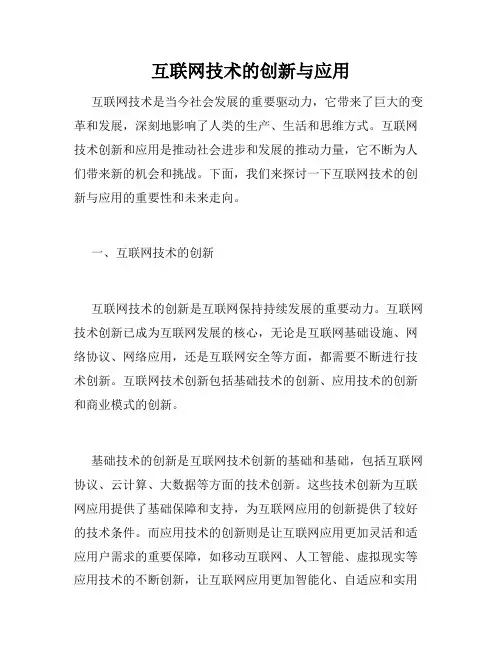 互联网技术的创新与应用

互联网技术是当今社会发展的重要驱动力，它带来了巨大的变革和发展，深刻地影响了人类的生产、生活和思维方式。互联网技术创新和应用是推动社会进步和发展的推动力量，它不断为人们带来新的机会和挑战。下面，我们来探讨一下互联网技术的创新与应用的重要性和未来走向。

一、互联网技术的创新

互联网技术的创新是互联网保持持续发展的重要动力。互联网技术创新已成为互联网发展的核心，无论是互联网基础设施、网络协议、网络应用，还是互联网安全等方面，都需要不断进行技术创新。互联网技术创新包括基础技术的创新、应用技术的创新和商业模式的创新。

基础技术的创新是互联网技术创新的基础和基础，包括互联网协议、云计算、大数据等方面的技术创新。这些技术创新为互联网应用提供了基础保障和支持，为互联网应用的创新提供了较好的技术条件。而应用技术的创新则是让互联网应用更加灵活和适应用户需求的重要保障，如移动互联网、人工智能、虚拟现实等应用技术的不断创新，让互联网应用更加智能化、自适应和实用